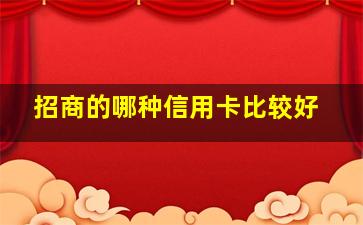 招商的哪种信用卡比较好